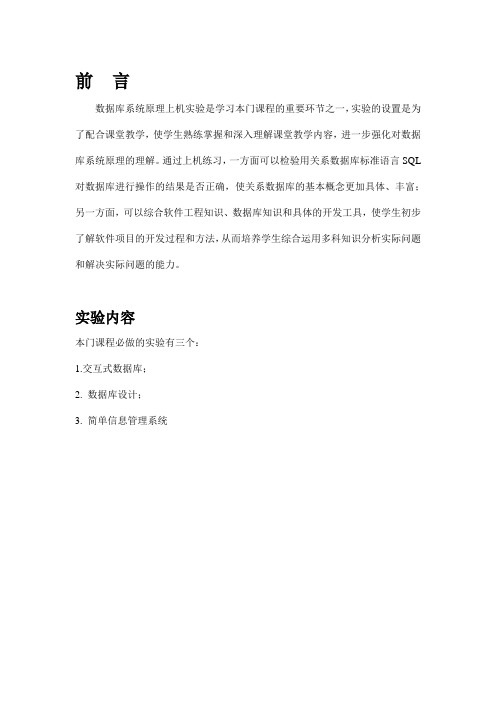 前　言

数据库系统原理上机实验是学习本门课程的重要环节之一，实验的设置是为了配合课堂教学，使学生熟练掌握和深入理解课堂教学内容，进一步强化对数据库系统原理的理解。通过上机练习，一方面可以检验用关系数据库标准语言 SQL 对数据库进行操作的结果是否正确，使关系数据库的基本概念更加具体、丰富；另一方面，可以综合软件工程知识、数据库知识和具体的开发工具，使学生初步了解软件项目的开发过程和方法，从而培养学生综合运用多科知识分析实际问题和解决实际问题的能力。

实验内容

本门课程必做的实验有三个：

1.交互式数据库；

2. 数据库设计；

3. 简单信息管理系统